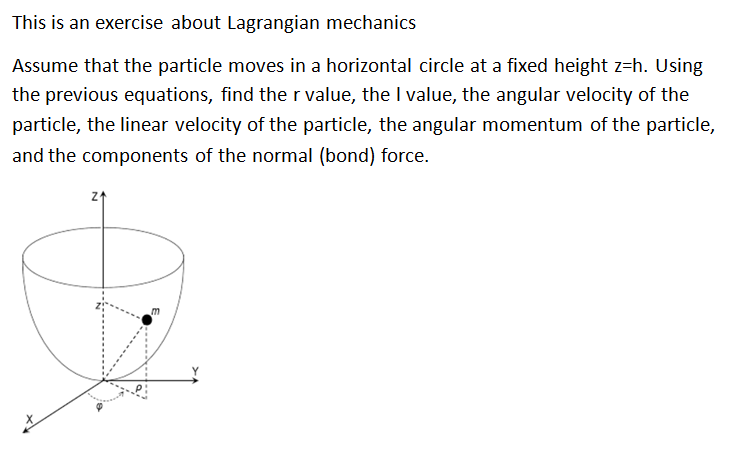 This is an exercise about Lagrangian mechanics

Assume that the particle moves in a horizontal circle at a fixed height z=h. Using the previous equations, find the r value, the l value, the angular velocity of the particle, the linear velocity of the particle, the angular momentum of the particle, and the components of the normal (bond) force.

Z
z
m
Y
$\rho$
$\varphi$
X